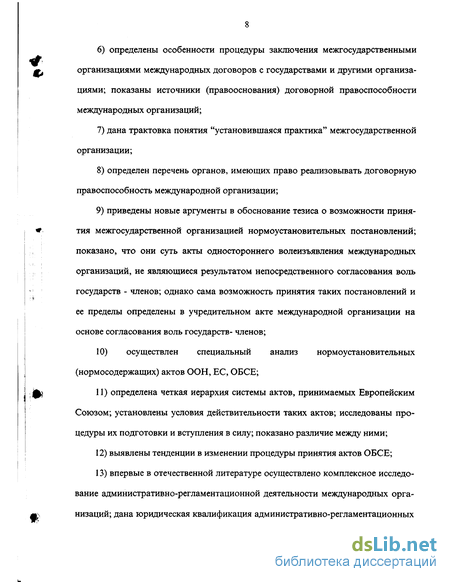 8

6) определены особенности процедуры заключения межгосударственными организациями международных договоров с государствами и другими организациями; показаны источники (правооснования) договорной правоспособности международных организаций;

7) дана трактовка понятия "установившаяся практика" межгосударственной организации;

8) определен перечень органов, имеющих право реализовывать договорную правоспособность международной организации;

9) приведены новые аргументы в обоснование тезиса о возможности принятия межгосударственной организацией нормоустановительных постановлений; показано, что они суть акты одностороннего волеизъявления международных организаций, не являющиеся результатом непосредственного согласования воль государств - членов; однако сама возможность принятия таких постановлений и ее пределы определены в учредительном акте международной организации на основе согласования воль государств- членов;

10) осуществлен специальный анализ нормоустановительных (нормосодержащих) актов ООН, ЕС, ОБСЕ;

11) определена четкая иерархия системы актов, принимаемых Европейским Союзом; установлены условия действительности таких актов; исследованы процедуры их подготовки и вступления в силу; показано различие между ними;

12) выявлены тенденции в изменении процедуры принятия актов ОБСЕ;

13) впервые в отечественной литературе осуществлено комплексное исследование административно-регламентационной деятельности международных организаций; дана юридическая квалификация административно-регламентационных

dsLib.net
библиотека диссертаций